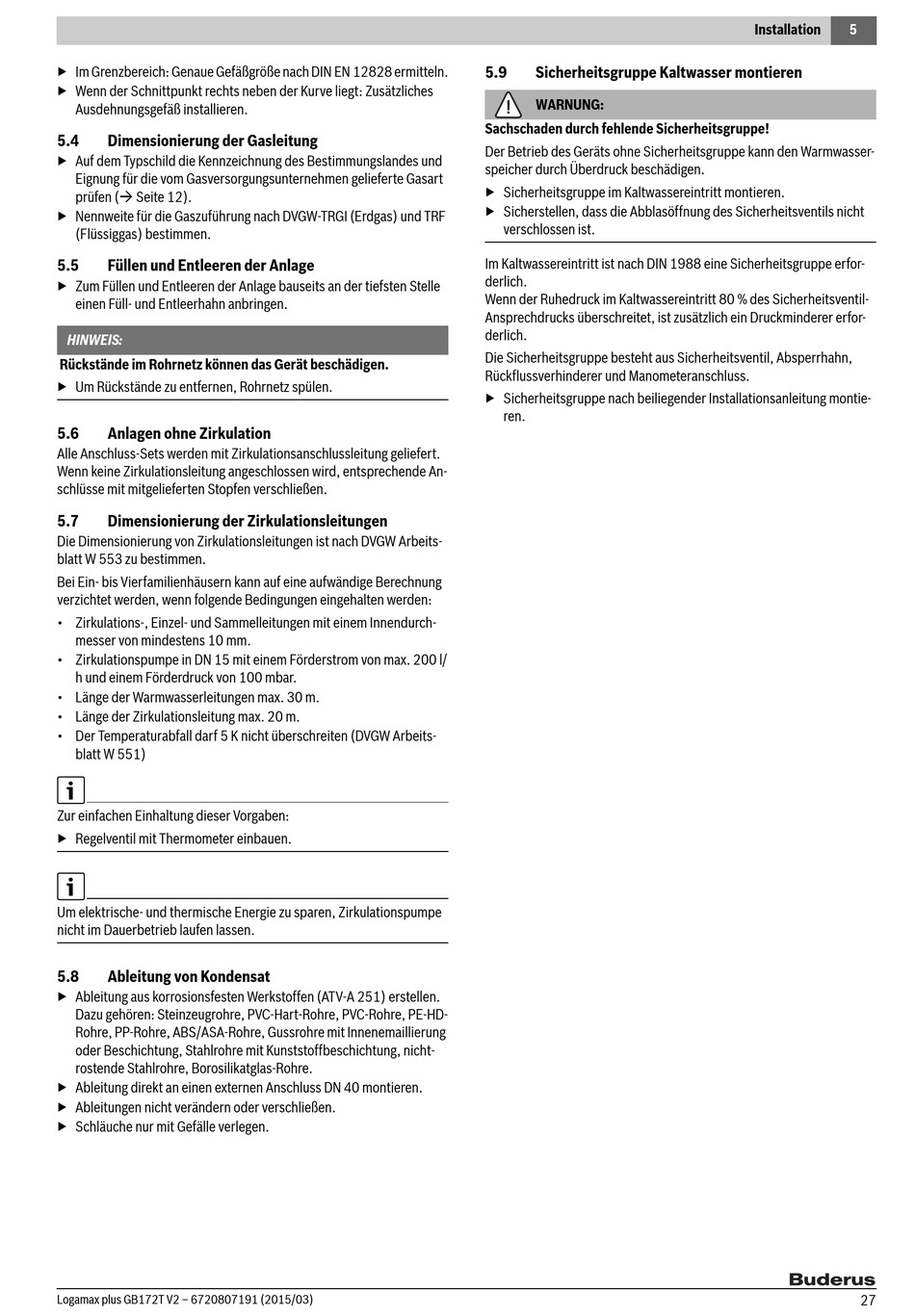 Installation 5

▶ Im Grenzbereich: Genaue Gefäßgröße nach DIN EN 12828 ermitteln.
▶ Wenn der Schnittpunkt rechts neben der Kurve liegt: Zusätzliches Ausdehnungsgefäß installieren.

5.4 Dimensionierung der Gasleitung
▶ Auf dem Typschild die Kennzeichnung des Bestimmungslandes und Eignung für die vom Gasversorgungsunternehmen gelieferte Gasart prüfen (→ Seite 12).
▶ Nennweite für die Gaszuführung nach DVGW-TRGI (Erdgas) und TRF (Flüssiggas) bestimmen.

5.5 Füllen und Entleeren der Anlage
▶ Zum Füllen und Entleeren der Anlage bauseits an der tiefsten Stelle einen Füll- und Entleerhahn anbringen.

HINWEIS:
Rückstände im Rohrnetz können das Gerät beschädigen.
▶ Um Rückstände zu entfernen, Rohrnetz spülen.

5.6 Anlagen ohne Zirkulation
Alle Anschluss-Sets werden mit Zirkulationsanschlussleitung geliefert. Wenn keine Zirkulationsleitung angeschlossen wird, entsprechende Anschlüsse mit mitgelieferten Stopfen verschließen.

5.7 Dimensionierung der Zirkulationsleitungen
Die Dimensionierung von Zirkulationsleitungen ist nach DVGW Arbeitsblatt W 553 zu bestimmen.

Bei Ein- bis Vierfamilienhäusern kann auf eine aufwändige Berechnung verzichtet werden, wenn folgende Bedingungen eingehalten werden:
• Zirkulations-, Einzel- und Sammelleitungen mit einem Innendurchmesser von mindestens 10 mm.
• Zirkulationspumpe in DN 15 mit einem Förderstrom von max. 200 l/h und einem Förderdruck von 100 mbar.
• Länge der Warmwasserleitungen max. 30 m.
• Länge der Zirkulationsleitung max. 20 m.
• Der Temperaturabfall darf 5 K nicht überschreiten (DVGW Arbeitsblatt W 551)

i
Zur einfachen Einhaltung dieser Vorgaben:
▶ Regelventil mit Thermometer einbauen.

i
Um elektrische- und thermische Energie zu sparen, Zirkulationspumpe nicht im Dauerbetrieb laufen lassen.

5.8 Ableitung von Kondensat
▶ Ableitung aus korrosionsfesten Werkstoffen (ATV-A 251) erstellen. Dazu gehören: Steinzeugrohre, PVC-Hart-Rohre, PVC-Rohre, PE-HD-Rohre, PP-Rohre, ABS/ASA-Rohre, Gussrohre mit Innenemaillierung oder Beschichtung, Stahlrohre mit Kunststoffbeschichtung, nichtrostende Stahlrohre, Borosilikatglas-Rohre.
▶ Ableitung direkt an einen externen Anschluss DN 40 montieren.
▶ Ableitungen nicht verändern oder verschließen.
▶ Schläuche nur mit Gefälle verlegen.

5.9 Sicherheitsgruppe Kaltwasser montieren

WARNUNG:
Sachschaden durch fehlende Sicherheitsgruppe!
Der Betrieb des Geräts ohne Sicherheitsgruppe kann den Warmwasserspeicher durch Überdruck beschädigen.
▶ Sicherheitsgruppe im Kaltwassereintritt montieren.
▶ Sicherstellen, dass die Abblasöffnung des Sicherheitsventils nicht verschlossen ist.

Im Kaltwassereintritt ist nach DIN 1988 eine Sicherheitsgruppe erforderlich.
Wenn der Ruhedruck im Kaltwassereintritt 80 % des Sicherheitsventil-Ansprechdrucks überschreitet, ist zusätzlich ein Druckminderer erforderlich.

Die Sicherheitsgruppe besteht aus Sicherheitsventil, Absperrhahn, Rückflussverhinderer und Manometeranschluss.
▶ Sicherheitsgruppe nach beiliegender Installationsanleitung montieren.

Buderus
Logamax plus GB172T V2 – 6720807191 (2015/03) 27